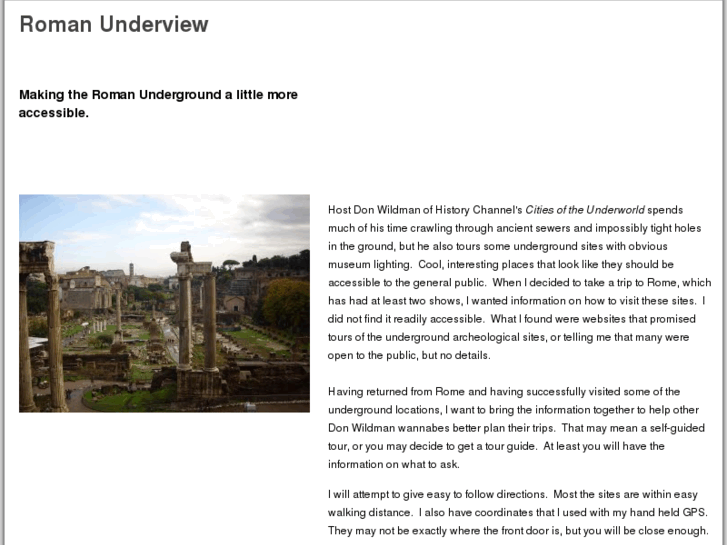 Roman Underview

Making the Roman Underground a little more accessible.

Host Don Wildman of History Channel's Cities of the Underworld spends much of his time crawling through ancient sewers and impossibly tight holes in the ground, but he also tours some underground sites with obvious museum lighting. Cool, interesting places that look like they should be accessible to the general public. When I decided to take a trip to Rome, which has had at least two shows, I wanted information on how to visit these sites. I did not find it readily accessible. What I found were websites that promised tours of the underground archeological sites, or telling me that many were open to the public, but no details.

Having returned from Rome and having successfully visited some of the underground locations, I want to bring the information together to help other Don Wildman wannabes better plan their trips. That may mean a self-guided tour, or you may decide to get a tour guide. At least you will have the information on what to ask.

I will attempt to give easy to follow directions. Most the sites are within easy walking distance. I also have coordinates that I used with my hand held GPS. They may not be exactly where the front door is, but you will be close enough.